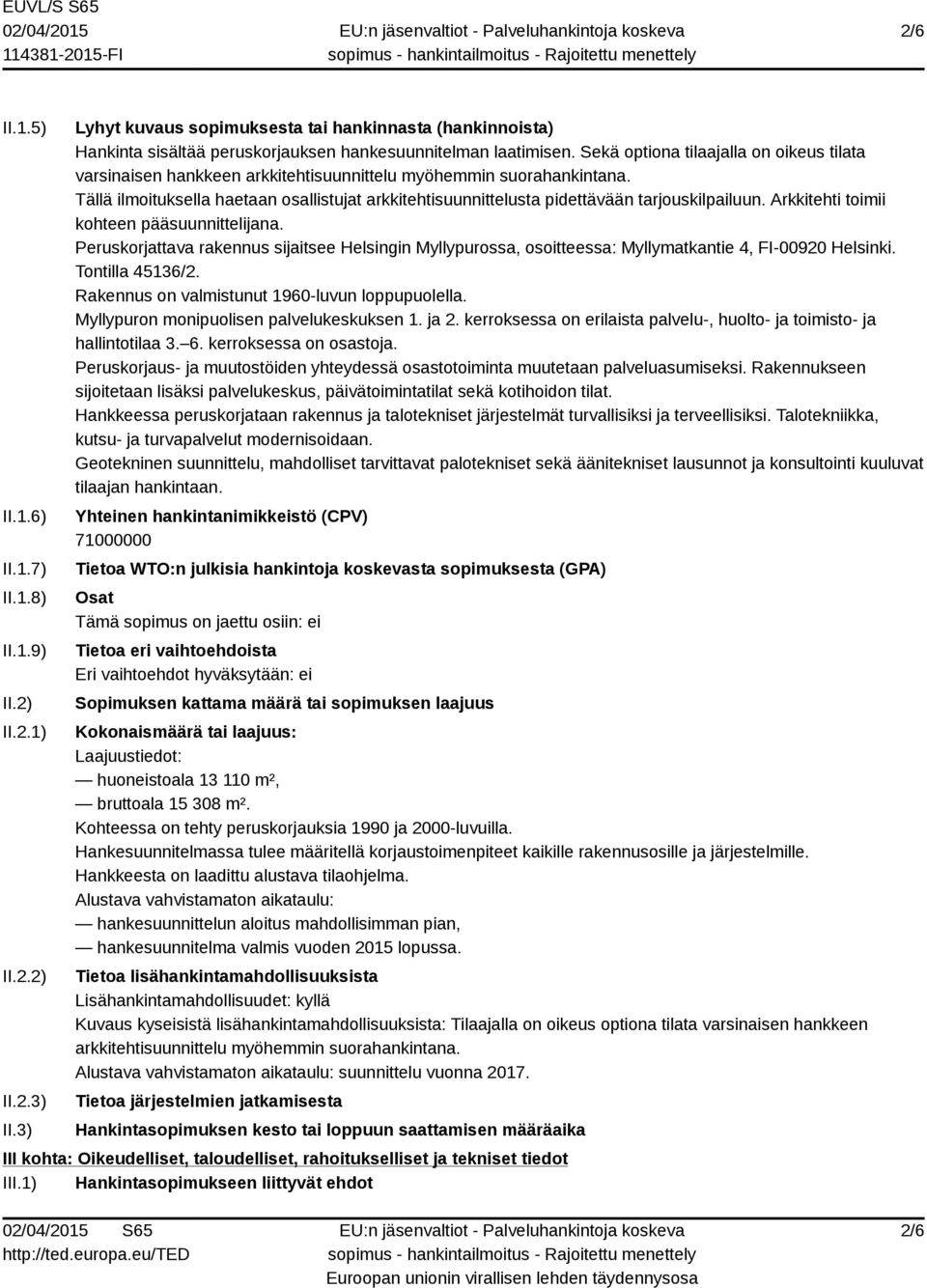 EUVL/S S65
02/04/2015
114381-2015-FI

EU:n jäsenvaltiot - Palveluhankintoja koskeva sopimus - hankintailmoitus - Rajoitettu menettely

2/6

II.1.5) Lyhyt kuvaus sopimuksesta tai hankinnasta (hankinnoista)
Hankinta sisältää peruskorjauksen hankesuunnitelman laatimisen. Sekä optiona tilaajalla on oikeus tilata varsinaisen hankkeen arkkitehtisuunnittelu myöhemmin suorahankintana.
Tällä ilmoituksella haetaan osallistujat arkkitehtisuunnittelusta pidettävään tarjouskilpailuun. Arkkitehti toimii kohteen pääsuunnittelijana.
Peruskorjattava rakennus sijaitsee Helsingin Myllypurossa, osoitteessa: Myllymatkantie 4, FI-00920 Helsinki. Tontilla 45136/2.
Rakennus on valmistunut 1960-luvun loppupuolella.
Myllypuron monipuolisen palvelukeskuksen 1. ja 2. kerroksessa on erilaista palvelu-, huolto- ja toimisto- ja hallintotilaa 3.–6. kerroksessa on osastoja.
Peruskorjaus- ja muutostöiden yhteydessä osastotoiminta muutetaan palveluasumiseksi. Rakennukseen sijoitetaan lisäksi palvelukeskus, päivätoimintatilat sekä kotihoidon tilat.
Hankkeessa peruskorjataan rakennus ja talotekniset järjestelmät turvallisiksi ja terveellisiksi. Talotekniikka, kutsu- ja turvapalvelut modernisoidaan.
Geotekninen suunnittelu, mahdolliset tarvittavat palotekniset sekä äänitekniset lausunnot ja konsultointi kuuluvat tilaajan hankintaan.

II.1.6) Yhteinen hankintanimikkeistö (CPV)
71000000

II.1.7) Tietoa WTO:n julkisia hankintoja koskevasta sopimuksesta (GPA)

II.1.8) Osat
Tämä sopimus on jaettu osiin: ei

II.1.9) Tietoa eri vaihtoehdoista
Eri vaihtoehdot hyväksytään: ei

II.2) Sopimuksen kattama määrä tai sopimuksen laajuus

II.2.1) Kokonaismäärä tai laajuus:
Laajuustiedot:
— huoneistoala 13 110 m²,
— bruttoala 15 308 m².
Kohteessa on tehty peruskorjauksia 1990 ja 2000-luvuilla.
Hankesuunnitelmassa tulee määritellä korjaustoimenpiteet kaikille rakennusosille ja järjestelmille.
Hankkeesta on laadittu alustava tilaohjelma.
Alustava vahvistamaton aikataulu:
— hankesuunnittelun aloitus mahdollisimman pian,
— hankesuunnitelma valmis vuoden 2015 lopussa.

II.2.2) Tietoa lisähankintamahdollisuuksista
Lisähankintamahdollisuudet: kyllä
Kuvaus kyseisistä lisähankintamahdollisuuksista: Tilaajalla on oikeus optiona tilata varsinaisen hankkeen arkkitehtisuunnittelu myöhemmin suorahankintana.
Alustava vahvistamaton aikataulu: suunnittelu vuonna 2017.

II.2.3) Tietoa järjestelmien jatkamisesta

II.3) Hankintasopimuksen kesto tai loppuun saattamisen määräaika

III kohta: Oikeudelliset, taloudelliset, rahoitukselliset ja tekniset tiedot

III.1) Hankintasopimukseen liittyvät ehdot

02/04/2015 S65
http://ted.europa.eu/TED

EU:n jäsenvaltiot - Palveluhankintoja koskeva sopimus - hankintailmoitus - Rajoitettu menettely
Euroopan unionin virallisen lehden täydennysosa

2/6